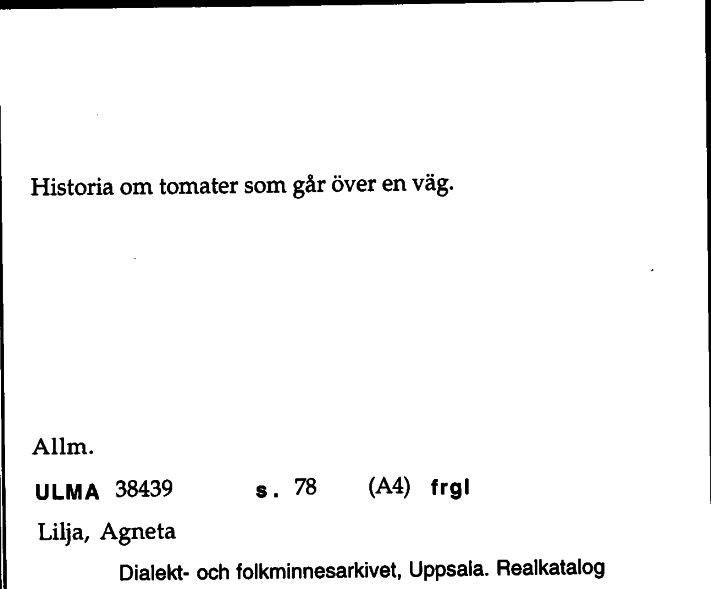 Historia om tomater som går över en väg.

Allm.

ULMA 38439 s. 78 (A4) frgl

Lilja, Agneta

Dialekt- och folkminnesarkivet, Uppsala. Realkatalog